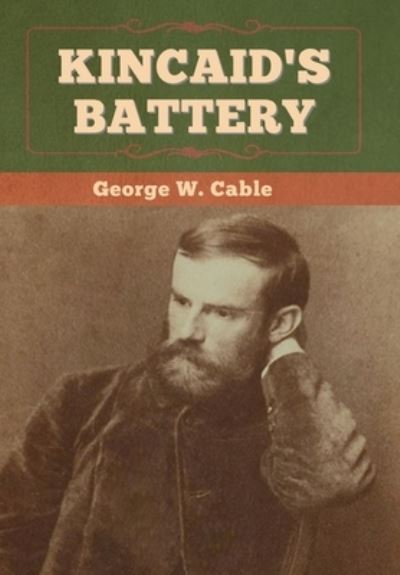 KINCAID'S BATTERY

George W. Cable